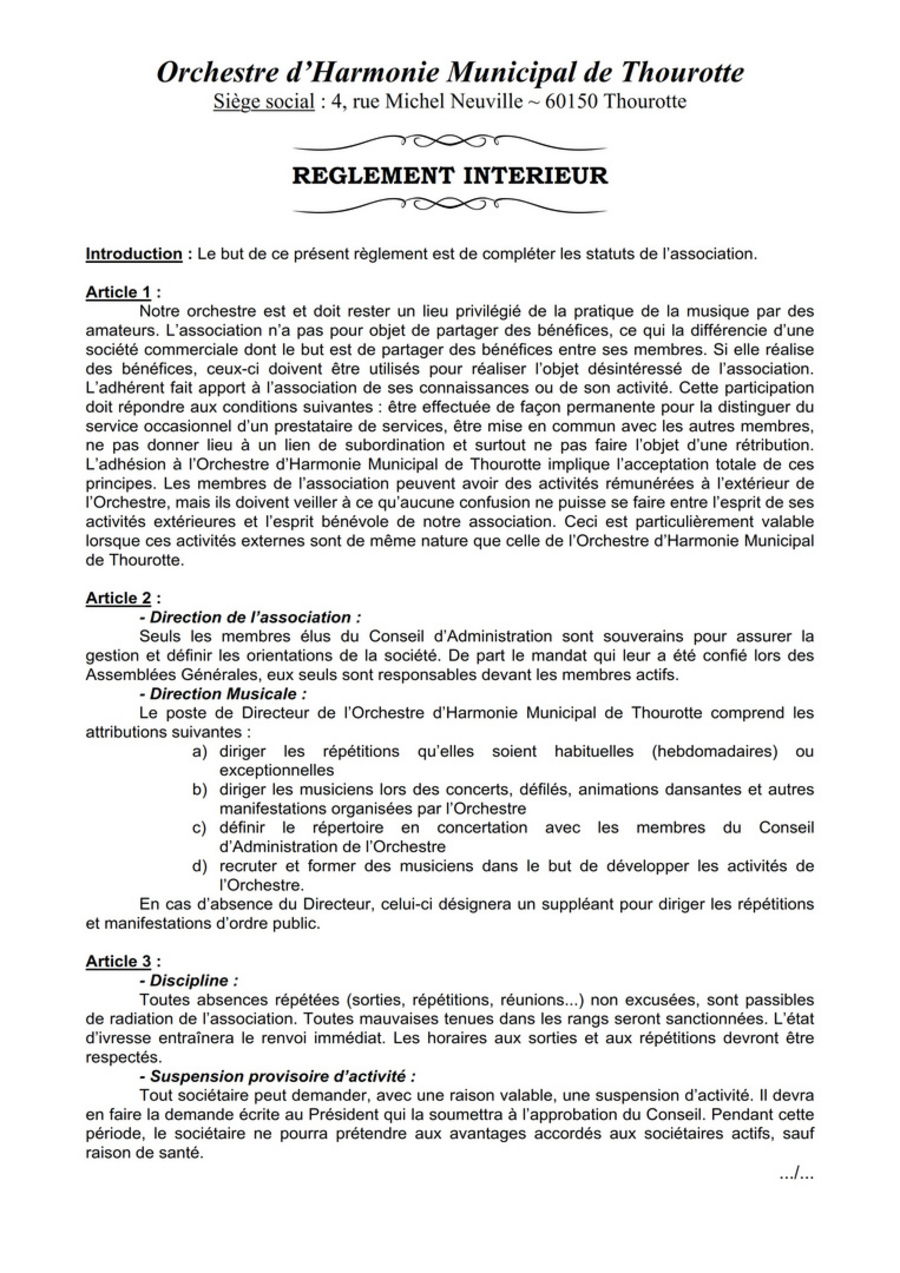 Orchestre d'Harmonie Municipal de Thourotte
Siège social : 4, rue Michel Neuville ~ 60150 Thourotte

REGLEMENT INTERIEUR

Introduction : Le but de ce présent règlement est de compléter les statuts de l'association.

Article 1 :
Notre orchestre est et doit rester un lieu privilégié de la pratique de la musique par des amateurs. L'association n'a pas pour objet de partager des bénéfices, ce qui la différencie d'une société commerciale dont le but est de partager des bénéfices entre ses membres. Si elle réalise des bénéfices, ceux-ci doivent être utilisés pour réaliser l'objet désintéressé de l'association. L'adhérent fait apport à l'association de ses connaissances ou de son activité. Cette participation doit répondre aux conditions suivantes : être effectuée de façon permanente pour la distinguer du service occasionnel d'un prestataire de services, être mise en commun avec les autres membres, ne pas donner lieu à un lien de subordination et surtout ne pas faire l'objet d'une rétribution. L'adhésion à l'Orchestre d'Harmonie Municipal de Thourotte implique l'acceptation totale de ces principes. Les membres de l'association peuvent avoir des activités rémunérées à l'extérieur de l'Orchestre, mais ils doivent veiller à ce qu'aucune confusion ne puisse se faire entre l'esprit de ses activités extérieures et l'esprit bénévole de notre association. Ceci est particulièrement valable lorsque ces activités externes sont de même nature que celle de l'Orchestre d'Harmonie Municipal de Thourotte.

Article 2 :
- Direction de l'association :
Seuls les membres élus du Conseil d'Administration sont souverains pour assurer la gestion et définir les orientations de la société. De part le mandat qui leur a été confié lors des Assemblées Générales, eux seuls sont responsables devant les membres actifs.
- Direction Musicale :
Le poste de Directeur de l'Orchestre d'Harmonie Municipal de Thourotte comprend les attributions suivantes :
a) diriger les répétitions qu'elles soient habituelles (hebdomadaires) ou exceptionnelles
b) diriger les musiciens lors des concerts, défilés, animations dansantes et autres manifestations organisées par l'Orchestre
c) définir le répertoire en concertation avec les membres du Conseil d'Administration de l'Orchestre
d) recruter et former des musiciens dans le but de développer les activités de l'Orchestre.
En cas d'absence du Directeur, celui-ci désignera un suppléant pour diriger les répétitions et manifestations d'ordre public.

Article 3 :
- Discipline :
Toutes absences répétées (sorties, répétitions, réunions...) non excusées, sont passibles de radiation de l'association. Toutes mauvaises tenues dans les rangs seront sanctionnées. L'état d'ivresse entraînera le renvoi immédiat. Les horaires aux sorties et aux répétitions devront être respectés.
- Suspension provisoire d'activité :
Tout sociétaire peut demander, avec une raison valable, une suspension d'activité. Il devra en faire la demande écrite au Président qui la soumettra à l'approbation du Conseil. Pendant cette période, le sociétaire ne pourra prétendre aux avantages accordés aux sociétaires actifs, sauf raison de santé.

.../...